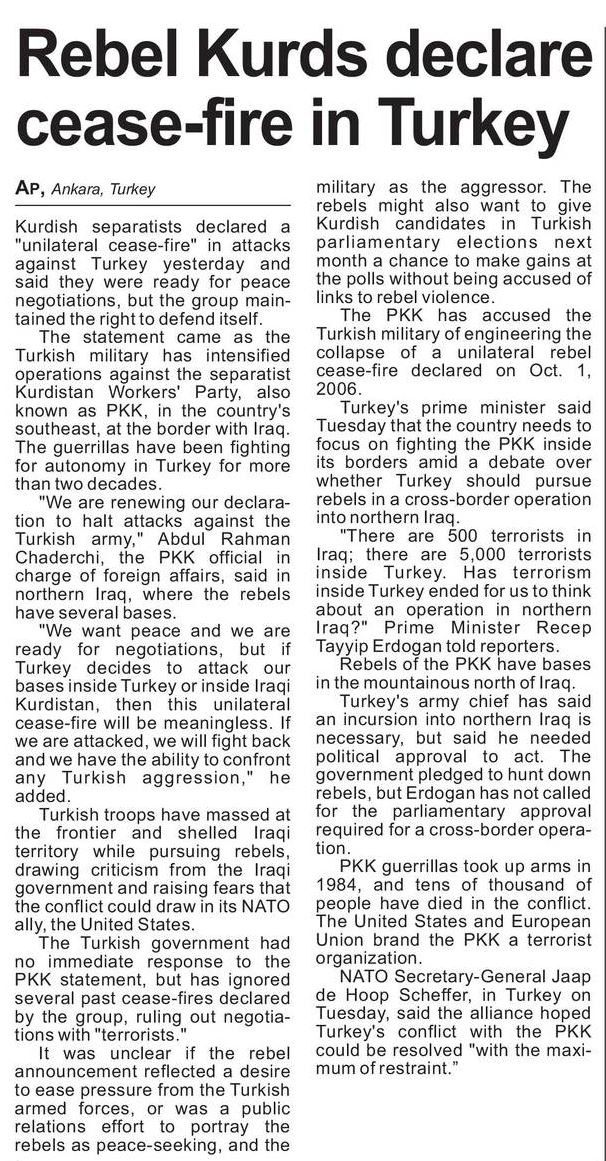 Rebel Kurds declare cease-fire in Turkey

AP, Ankara, Turkey

Kurdish separatists declared a "unilateral cease-fire" in attacks against Turkey yesterday and said they were ready for peace negotiations, but the group maintained the right to defend itself.

The statement came as the Turkish military has intensified operations against the separatist Kurdistan Workers' Party, also known as PKK, in the country's southeast, at the border with Iraq. The guerrillas have been fighting for autonomy in Turkey for more than two decades.

"We are renewing our declaration to halt attacks against the Turkish army," Abdul Rahman Chaderchi, the PKK official in charge of foreign affairs, said in northern Iraq, where the rebels have several bases.

"We want peace and we are ready for negotiations, but if Turkey decides to attack our bases inside Turkey or inside Iraqi Kurdistan, then this unilateral cease-fire will be meaningless. If we are attacked, we will fight back and we have the ability to confront any Turkish aggression," he added.

Turkish troops have massed at the frontier and shelled Iraqi territory while pursuing rebels, drawing criticism from the Iraqi government and raising fears that the conflict could draw in its NATO ally, the United States.

The Turkish government had no immediate response to the PKK statement, but has ignored several past cease-fires declared by the group, ruling out negotiations with "terrorists."

It was unclear if the rebel announcement reflected a desire to ease pressure from the Turkish armed forces, or was a public relations effort to portray the rebels as peace-seeking, and the military as the aggressor. The rebels might also want to give Kurdish candidates in Turkish parliamentary elections next month a chance to make gains at the polls without being accused of links to rebel violence.

The PKK has accused the Turkish military of engineering the collapse of a unilateral rebel cease-fire declared on Oct. 1, 2006.

Turkey's prime minister said Tuesday that the country needs to focus on fighting the PKK inside its borders amid a debate over whether Turkey should pursue rebels in a cross-border operation into northern Iraq.

"There are 500 terrorists in Iraq; there are 5,000 terrorists inside Turkey. Has terrorism inside Turkey ended for us to think about an operation in northern Iraq?" Prime Minister Recep Tayyip Erdogan told reporters.

Rebels of the PKK have bases in the mountainous north of Iraq.

Turkey's army chief has said an incursion into northern Iraq is necessary, but said he needed political approval to act. The government pledged to hunt down rebels, but Erdogan has not called for the parliamentary approval required for a cross-border operation.

PKK guerrillas took up arms in 1984, and tens of thousand of people have died in the conflict. The United States and European Union brand the PKK a terrorist organization.

NATO Secretary-General Jaap de Hoop Scheffer, in Turkey on Tuesday, said the alliance hoped Turkey's conflict with the PKK could be resolved "with the maximum of restraint."